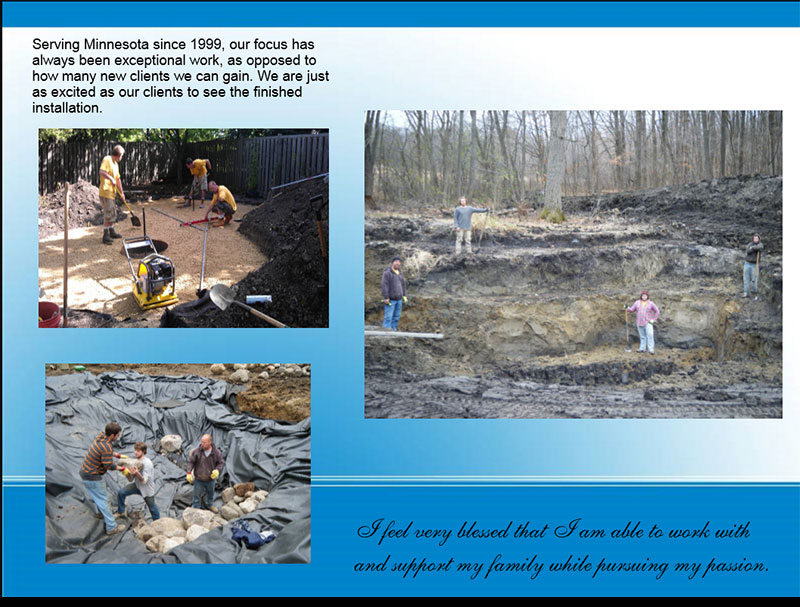 Serving Minnesota since 1999, our focus has always been exceptional work, as opposed to how many new clients we can gain. We are just as excited as our clients to see the finished installation.

I feel very blessed that I am able to work with and support my family while pursuing my passion.